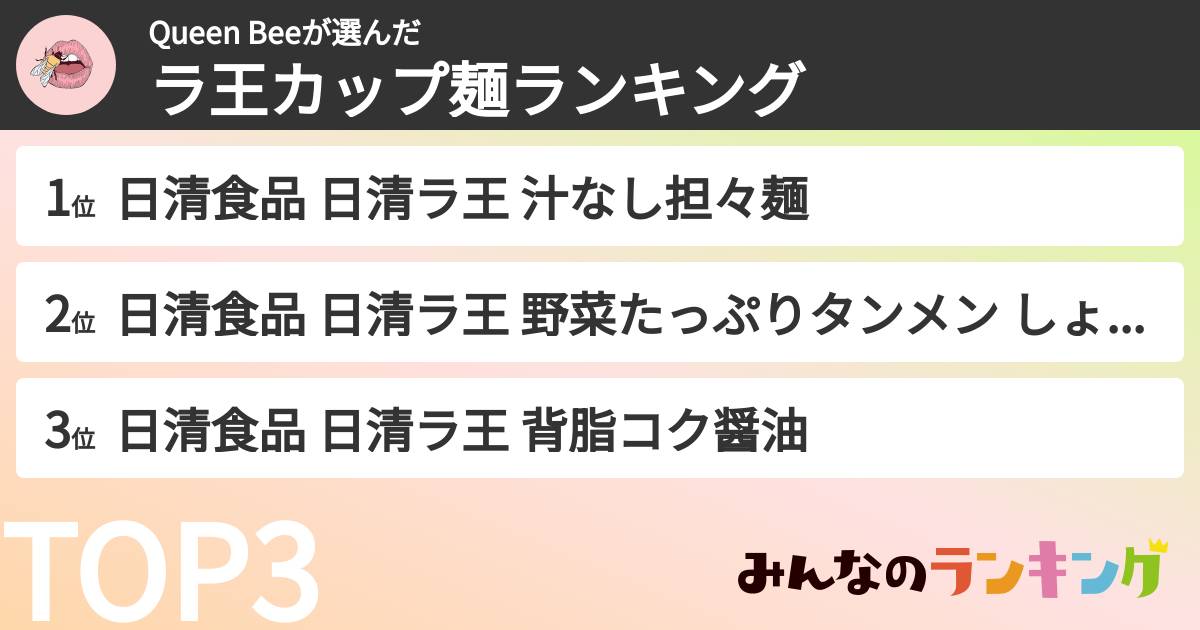 Queen Beeが選んだ
ラ王カップ麺ランキング

1位 日清食品 日清ラ王 汁なし担々麺

2位 日清食品 日清ラ王 野菜たっぷりタンメン しょ...

3位 日清食品 日清ラ王 背脂コク醤油

TOP3

みんなのランキング